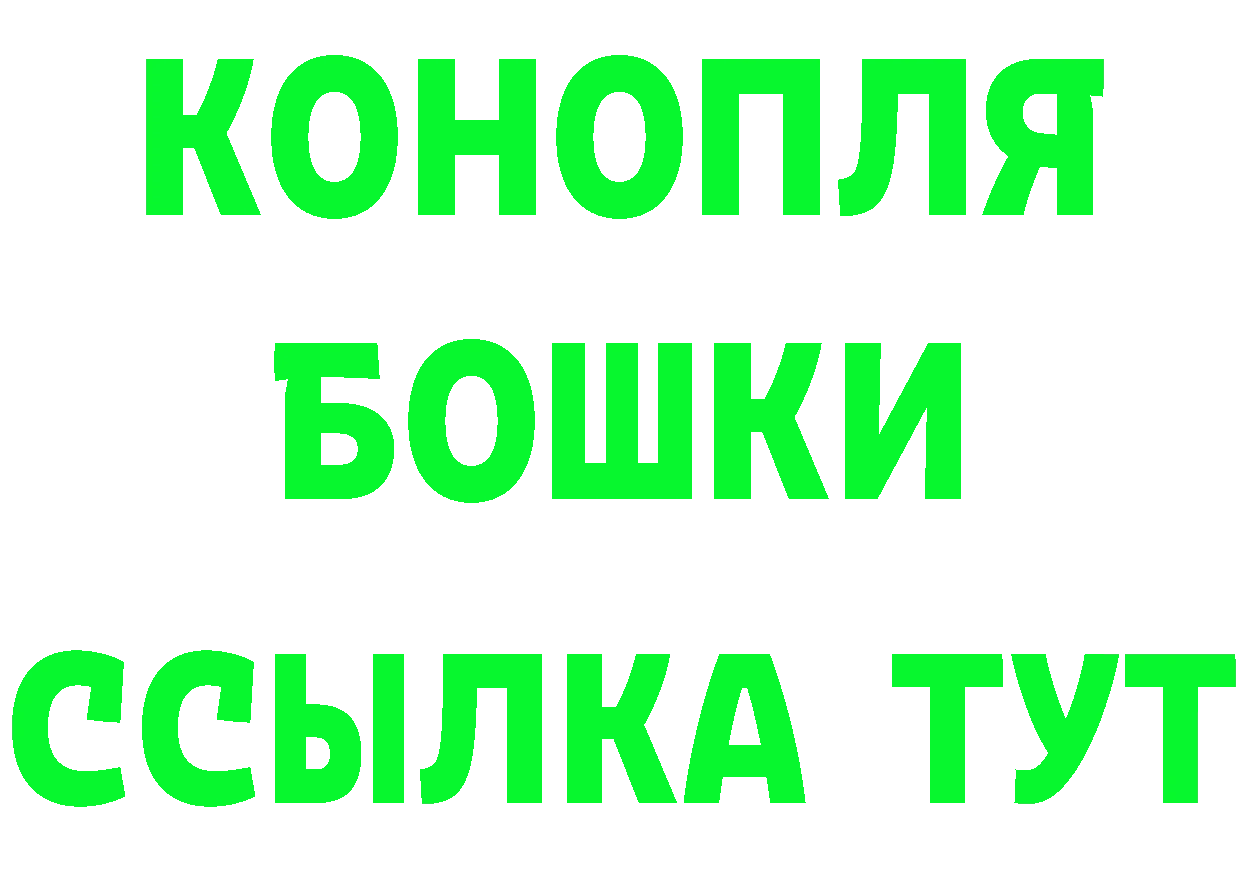 КОНОПЛЯ
БОШКИ
ССЫЛКА ТУТ